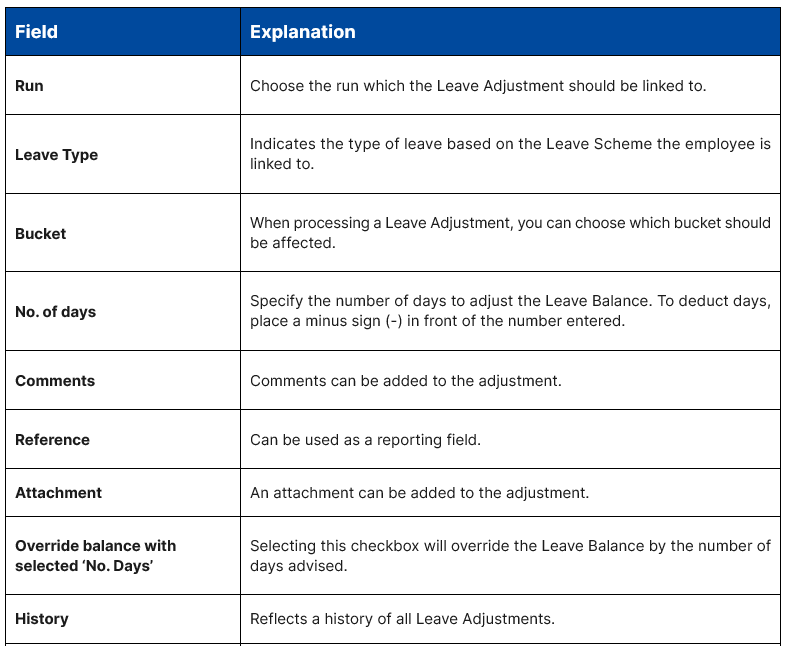 | Field | Explanation |
|---|---|
| Run | Choose the run which the Leave Adjustment should be linked to. |
| Leave Type | Indicates the type of leave based on the Leave Scheme the employee is linked to. |
| Bucket | When processing a Leave Adjustment, you can choose which bucket should be affected. |
| No. of days | Specify the number of days to adjust the Leave Balance. To deduct days, place a minus sign (-) in front of the number entered. |
| Comments | Comments can be added to the adjustment. |
| Reference | Can be used as a reporting field. |
| Attachment | An attachment can be added to the adjustment. |
| Override balance with selected 'No. Days' | Selecting this checkbox will override the Leave Balance by the number of days advised. |
| History | Reflects a history of all Leave Adjustments. |